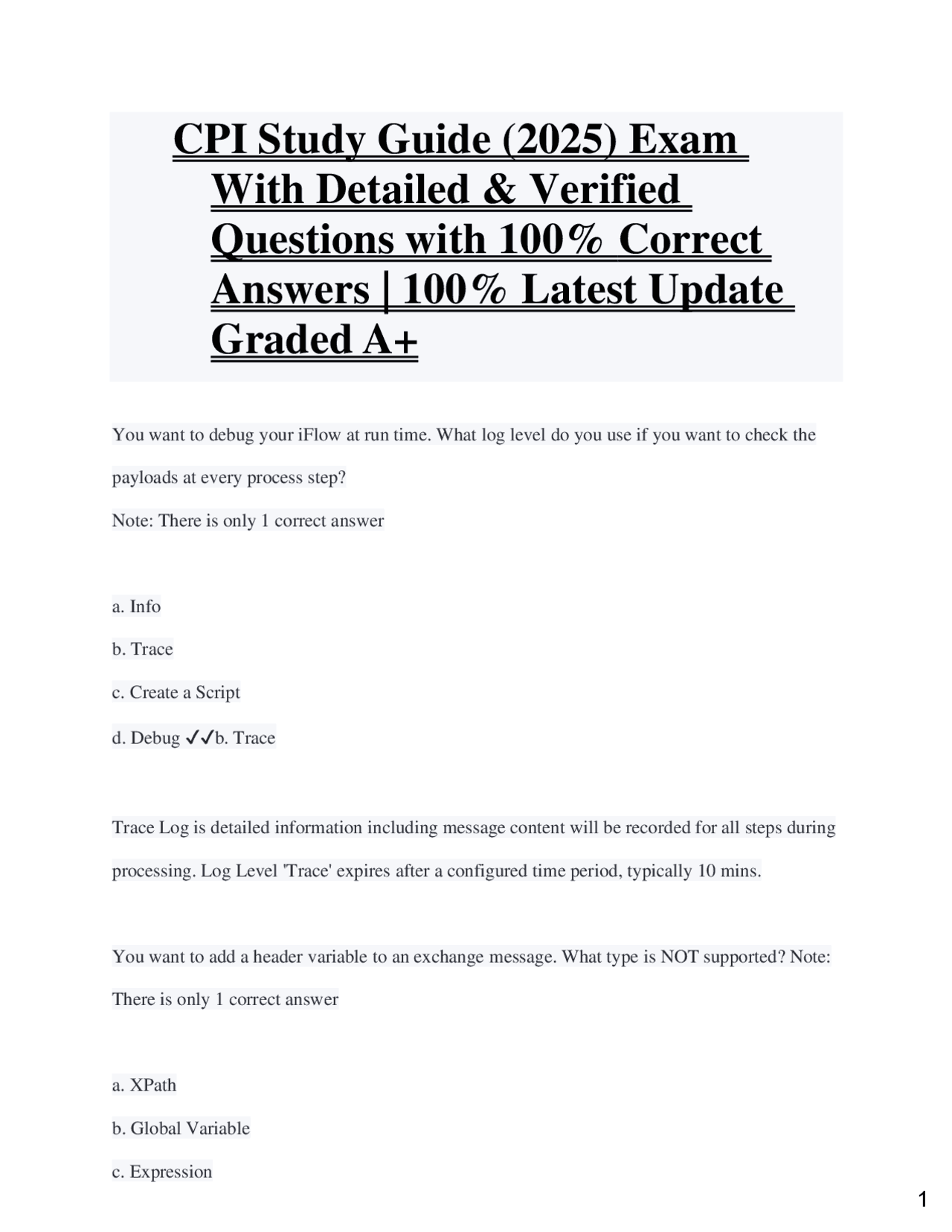 CPI Study Guide (2025) Exam With Detailed & Verified Questions with 100% Correct Answers | 100% Latest Update Graded A+

You want to debug your iFlow at run time. What log level do you use if you want to check the payloads at every process step?

Note: There is only 1 correct answer

a. Info

b. Trace

c. Create a Script

d. Debug ✓✓b. Trace

Trace Log is detailed information including message content will be recorded for all steps during processing. Log Level 'Trace' expires after a configured time period, typically 10 mins.

You want to add a header variable to an exchange message. What type is NOT supported? Note: There is only 1 correct answer

a. XPath

b. Global Variable

c. Expression

1